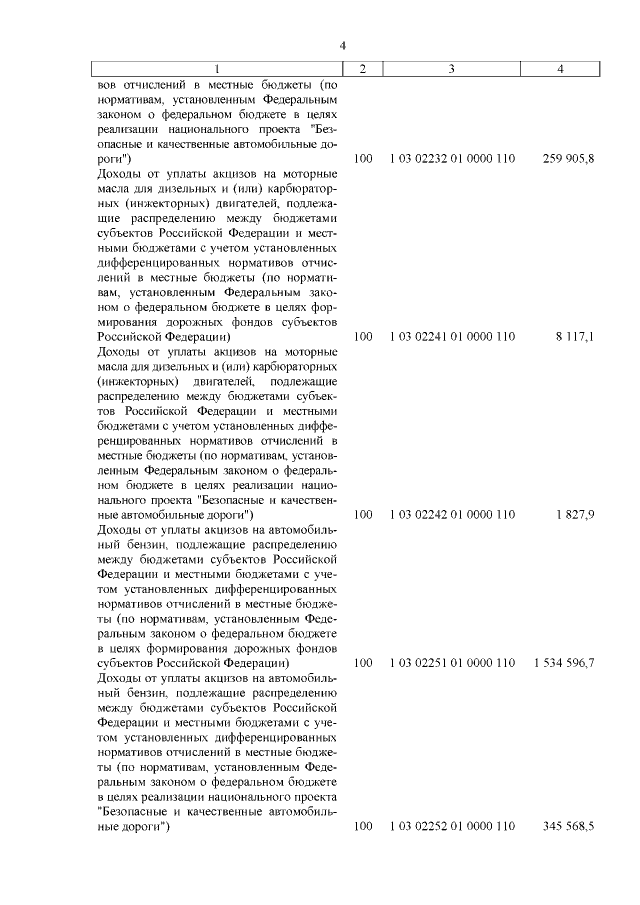 4

| 1 | 2 | 3 | 4 |
|---|---|---|---|
| вов отчислений в местные бюджеты (по нормативам, установленным Федеральным законом о федеральном бюджете в целях реализации национального проекта "Безопасные и качественные автомобильные дороги") | 100 | 1 03 02232 01 0000 110 | 259 905,8 |
| Доходы от уплаты акцизов на моторные масла для дизельных и (или) карбюраторных (инжекторных) двигателей, подлежащие распределению между бюджетами субъектов Российской Федерации и местными бюджетами с учетом установленных дифференцированных нормативов отчислений в местные бюджеты (по нормативам, установленным Федеральным законом о федеральном бюджете в целях формирования дорожных фондов субъектов Российской Федерации) | 100 | 1 03 02241 01 0000 110 | 8 117,1 |
| Доходы от уплаты акцизов на моторные масла для дизельных и (или) карбюраторных (инжекторных) двигателей, подлежащие распределению между бюджетами субъектов Российской Федерации и местными бюджетами с учетом установленных дифференцированных нормативов отчислений в местные бюджеты (по нормативам, установленным Федеральным законом о федеральном бюджете в целях реализации национального проекта "Безопасные и качественные автомобильные дороги") | 100 | 1 03 02242 01 0000 110 | 1 827,9 |
| Доходы от уплаты акцизов на автомобильный бензин, подлежащие распределению между бюджетами субъектов Российской Федерации и местными бюджетами с учетом установленных дифференцированных нормативов отчислений в местные бюджеты (по нормативам, установленным Федеральным законом о федеральном бюджете в целях формирования дорожных фондов субъектов Российской Федерации) | 100 | 1 03 02251 01 0000 110 | 1 534 596,7 |
| Доходы от уплаты акцизов на автомобильный бензин, подлежащие распределению между бюджетами субъектов Российской Федерации и местными бюджетами с учетом установленных дифференцированных нормативов отчислений в местные бюджеты (по нормативам, установленным Федеральным законом о федеральном бюджете в целях реализации национального проекта "Безопасные и качественные автомобильные дороги") | 100 | 1 03 02252 01 0000 110 | 345 568,5 |